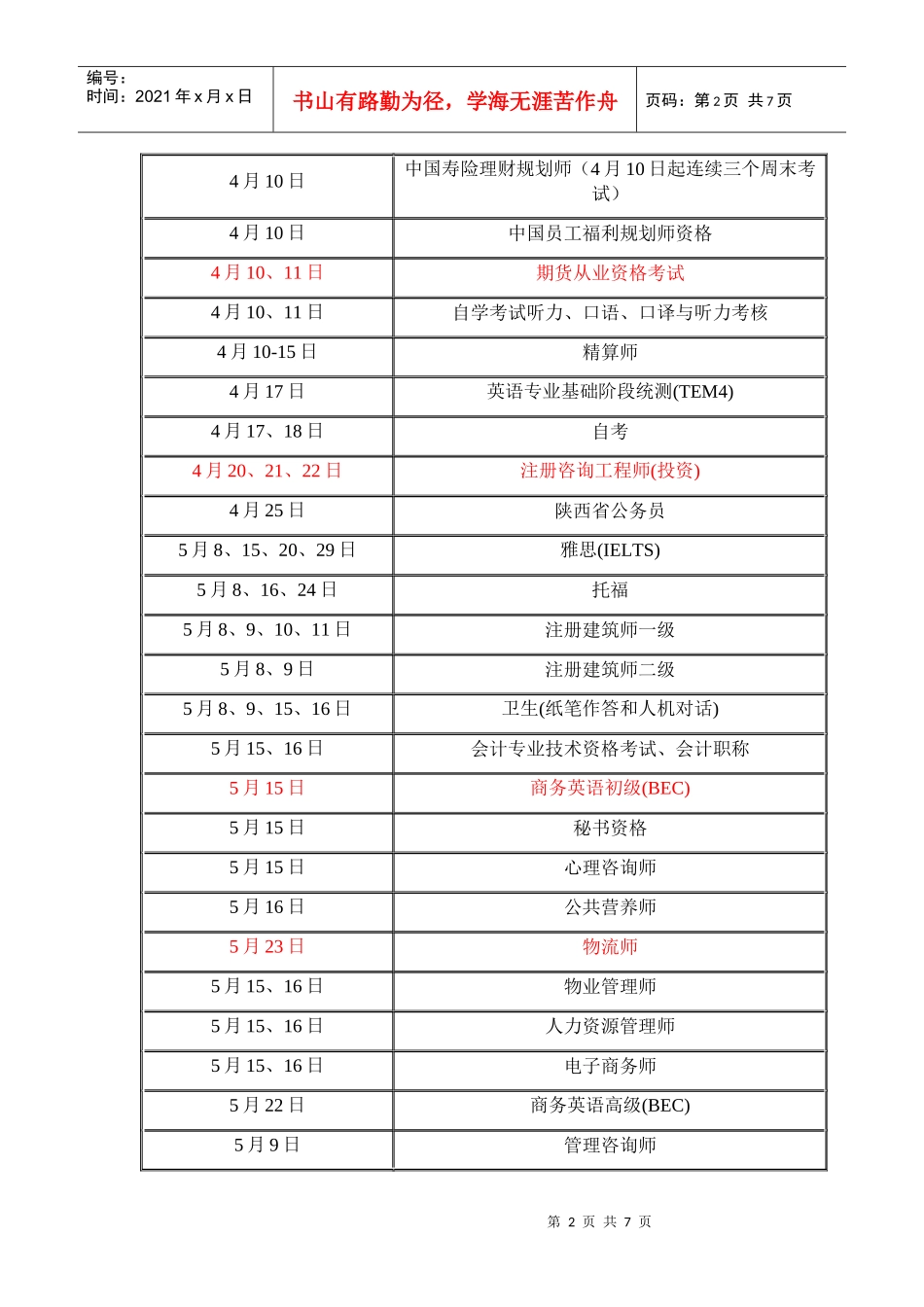 编号：
时间：2021 年 x 月 x 日

书山有路勤为径，学海无涯苦作舟

页码：第 2 页 共 7 页

| 4 月 10 日 | 中国寿险理财规划师（4 月 10 日起连续三个周末考试） |
|---|---|
| 4 月 10 日 | 中国员工福利规划师资格 |
| 4 月 10、11 日 | 期货从业资格考试 |
| 4 月 10、11 日 | 自学考试听力、口语、口译与听力考核 |
| 4 月 10-15 日 | 精算师 |
| 4 月 17 日 | 英语专业基础阶段统测(TEM4) |
| 4 月 17、18 日 | 自考 |
| 4 月 20、21、22 日 | 注册咨询工程师(投资) |
| 4 月 25 日 | 陕西省公务员 |
| 5 月 8、15、20、29 日 | 雅思(IELTS) |
| 5 月 8、16、24 日 | 托福 |
| 5 月 8、9、10、11 日 | 注册建筑师一级 |
| 5 月 8、9 日 | 注册建筑师二级 |
| 5 月 8、9、15、16 日 | 卫生(纸笔作答和人机对话) |
| 5 月 15、16 日 | 会计专业技术资格考试、会计职称 |
| 5 月 15 日 | 商务英语初级(BEC) |
| 5 月 15 日 | 秘书资格 |
| 5 月 15 日 | 心理咨询师 |
| 5 月 16 日 | 公共营养师 |
| 5 月 23 日 | 物流师 |
| 5 月 15、16 日 | 物业管理师 |
| 5 月 15、16 日 | 人力资源管理师 |
| 5 月 15、16 日 | 电子商务师 |
| 5 月 22 日 | 商务英语高级(BEC) |
| 5 月 9 日 | 管理咨询师 |

第 2 页 共 7 页